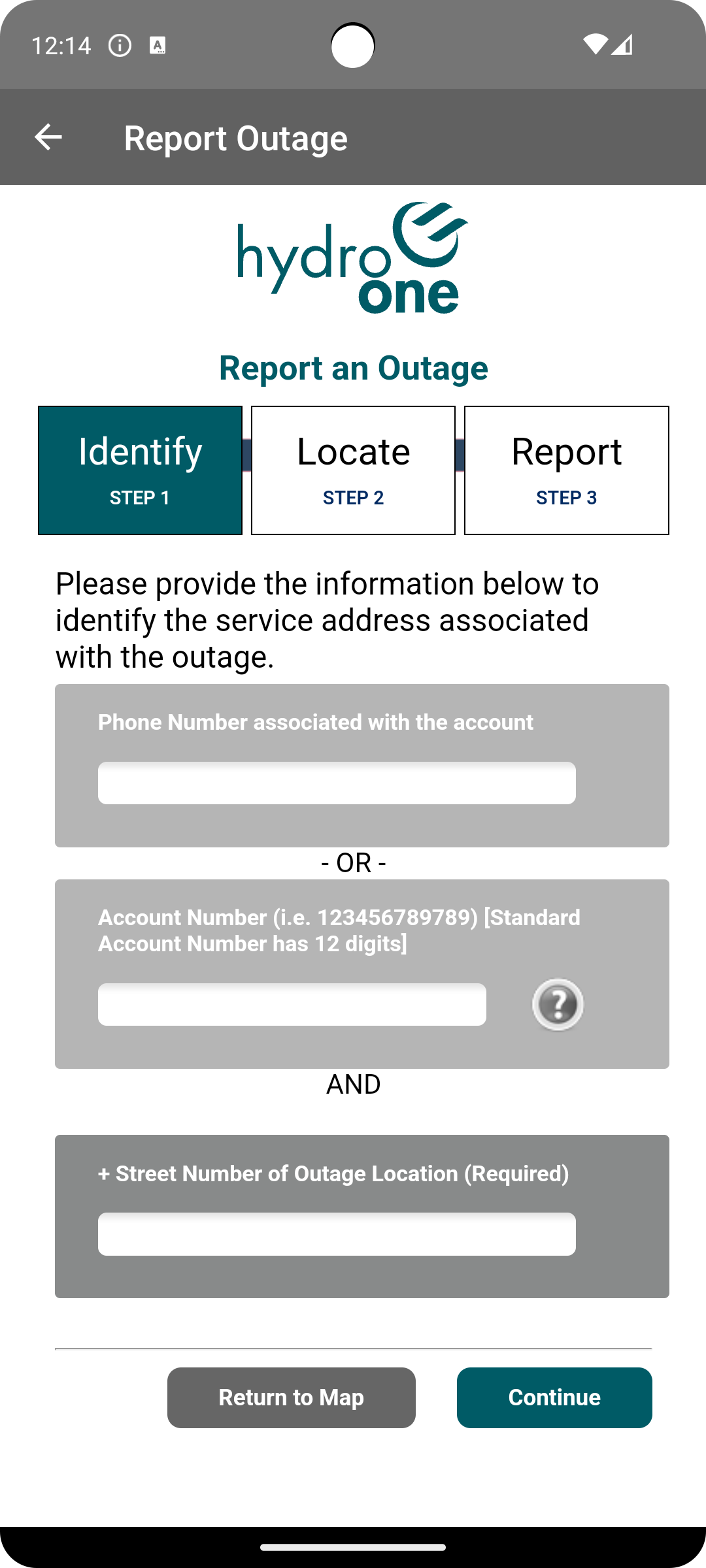 12:14

Report Outage

hydro one

Report an Outage

Identify
STEP 1

Locate
STEP 2

Report
STEP 3

Please provide the information below to identify the service address associated with the outage.

Phone Number associated with the account

- OR -

Account Number (i.e. 123456789789) [Standard Account Number has 12 digits]

?

AND

+ Street Number of Outage Location (Required)

Return to Map

Continue